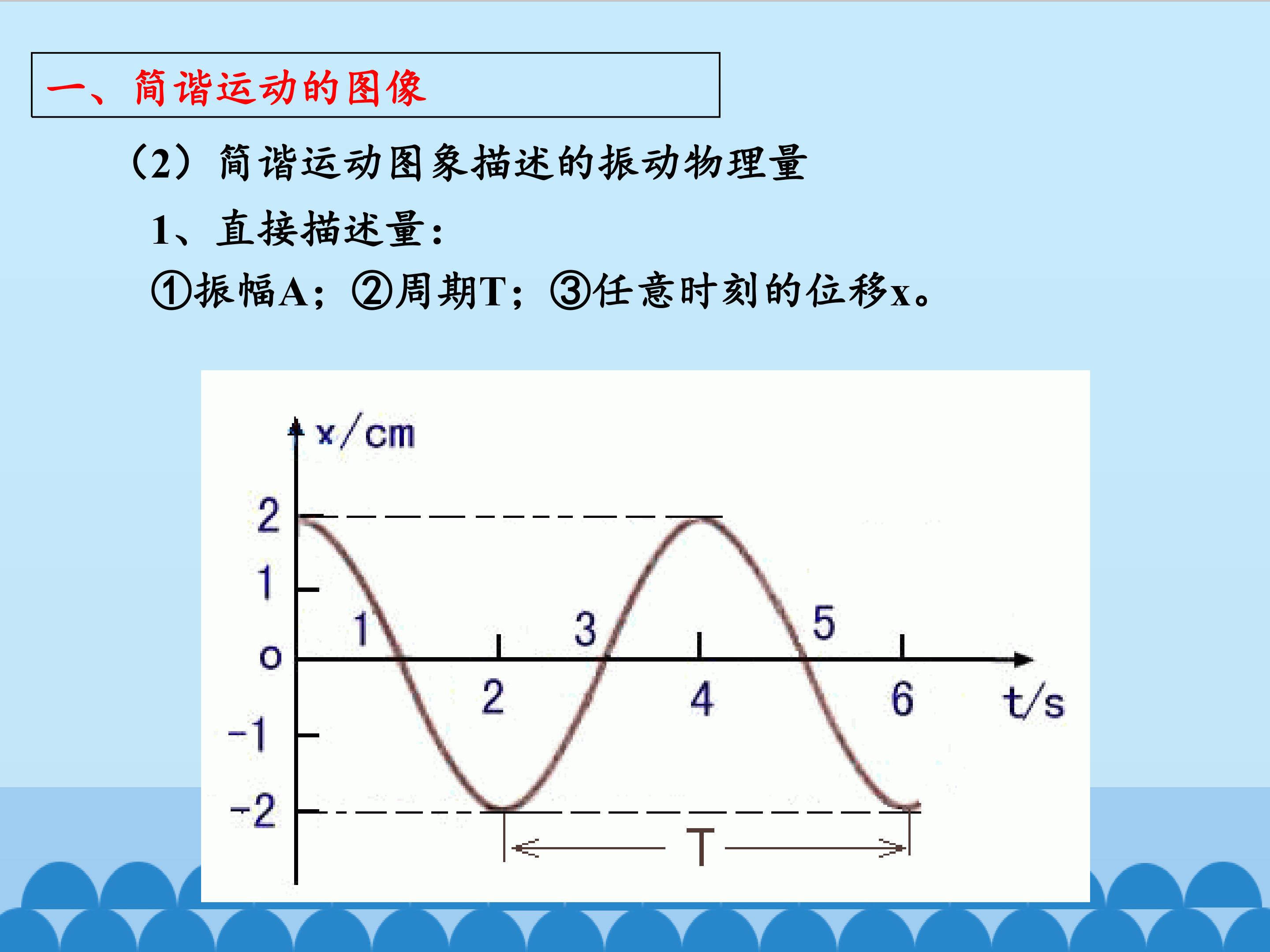 一、简谐运动的图像

(2)简谐运动图象描述的振动物理量

1、直接描述量:

①振幅A;②周期T;③任意时刻的位移x。

x/cm
2
1
o
-1
-2
1
2
3
4
5
6
t/s
T